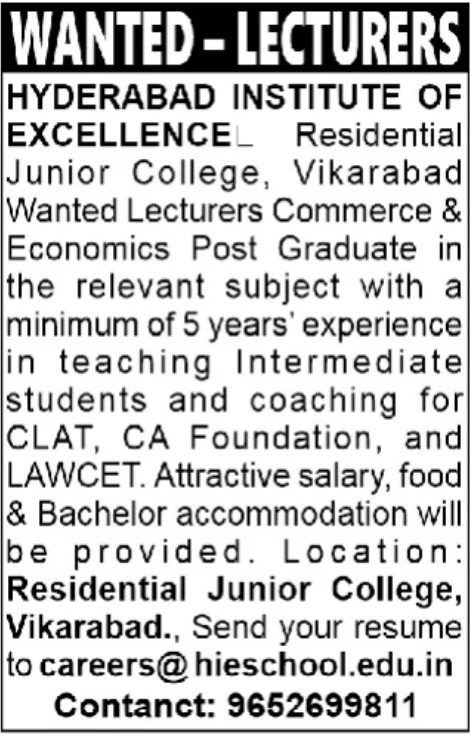 WANTED – LECTURERS

HYDERABAD INSTITUTE OF EXCELLENCE Residential Junior College, Vikarabad Wanted Lecturers Commerce & Economics Post Graduate in the relevant subject with a minimum of 5 years' experience in teaching Intermediate students and coaching for CLAT, CA Foundation, and LAWCET. Attractive salary, food & Bachelor accommodation will be provided. Location: Residential Junior College, Vikarabad., Send your resume to careers@hieschool.edu.in

Contanct: 9652699811